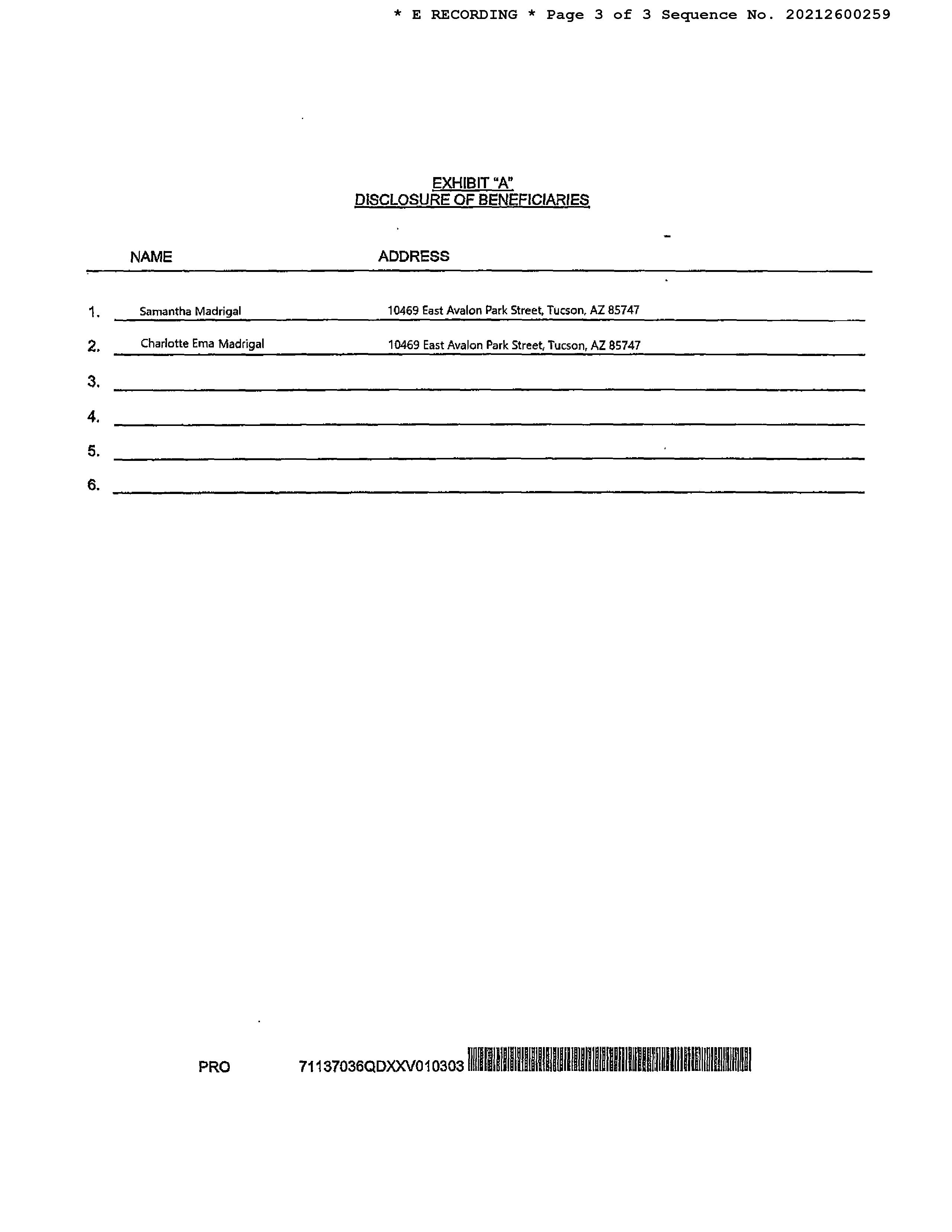 * E RECORDING * Page 3 of 3 Sequence No. 20212600259

EXHIBIT "A"
DISCLOSURE OF BENEFICIARIES

| | NAME | ADDRESS |
|---|---|---|
| 1. | Samantha Madrigal | 10469 East Avalon Park Street, Tucson, AZ 85747 |
| 2. | Charlotte Ema Madrigal | 10469 East Avalon Park Street, Tucson, AZ 85747 |
| 3. | | |
| 4. | | |
| 5. | | |
| 6. | | |

PRO 71137036QDXXV010303